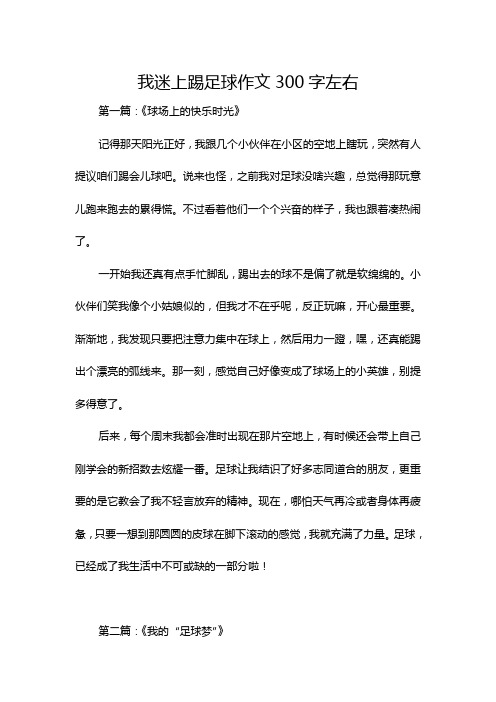 我迷上踢足球作文 300 字左右

第一篇：《球场上的快乐时光》

记得那天阳光正好，我跟几个小伙伴在小区的空地上瞎玩，突然有人提议咱们踢会儿球吧。说来也怪，之前我对足球没啥兴趣，总觉得那玩意儿跑来跑去的累得慌。不过看着他们一个个兴奋的样子，我也跟着凑热闹了。

一开始我还真有点手忙脚乱，踢出去的球不是偏了就是软绵绵的。小伙伴们笑我像个小姑娘似的，但我才不在乎呢，反正玩嘛，开心最重要。渐渐地，我发现只要把注意力集中在球上，然后用力一蹬，嘿，还真能踢出个漂亮的弧线来。那一刻，感觉自己好像变成了球场上的小英雄，别提多得意了。

后来，每个周末我都会准时出现在那片空地上，有时候还会带上自己刚学会的新招数去炫耀一番。足球让我结识了好多志同道合的朋友，更重要的是它教会了我不轻言放弃的精神。现在，哪怕天气再冷或者身体再疲惫，只要一想到那圆圆的皮球在脚下滚动的感觉，我就充满了力量。足球，已经成了我生活中不可或缺的一部分啦！

第二篇：《我的“足球梦”》